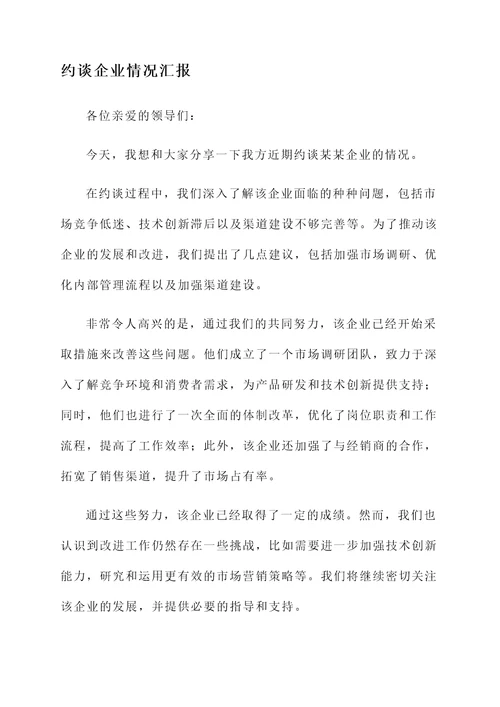 约谈企业情况汇报

各位亲爱的领导们：

今天，我想和大家分享一下我方近期约谈某某企业的情况。

在约谈过程中，我们深入了解该企业面临的种种问题，包括市场竞争低迷、技术创新滞后以及渠道建设不够完善等。为了推动该企业的发展和改进，我们提出了几点建议，包括加强市场调研、优化内部管理流程以及加强渠道建设。

非常令人高兴的是，通过我们的共同努力，该企业已经开始采取措施来改善这些问题。他们成立了一个市场调研团队，致力于深入了解竞争环境和消费者需求，为产品研发和技术创新提供支持；同时，他们也进行了一次全面的体制改革，优化了岗位职责和工作流程，提高了工作效率；此外，该企业还加强了与经销商的合作，拓宽了销售渠道，提升了市场占有率。

通过这些努力，该企业已经取得了一定的成绩。然而，我们也认识到改进工作仍然存在一些挑战，比如需要进一步加强技术创新能力，研究和运用更有效的市场营销策略等。我们将继续密切关注该企业的发展，并提供必要的指导和支持。